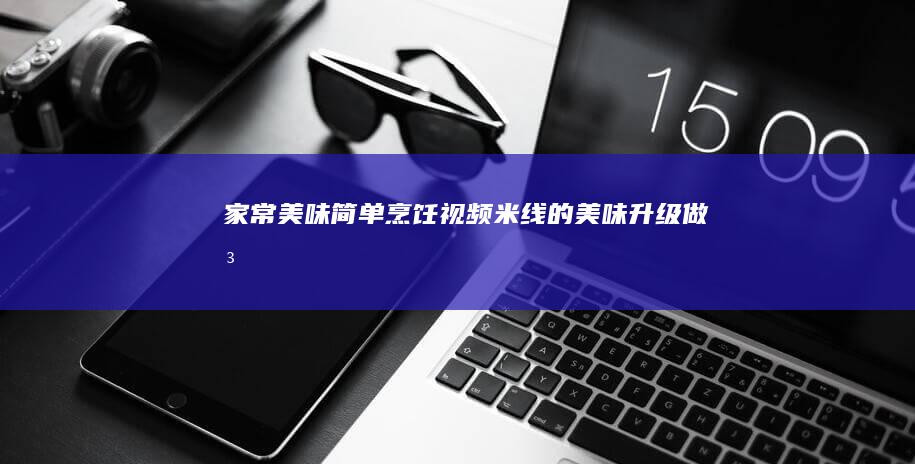 15 09

家常美味简单烹饪视频米线的美味升级做

3